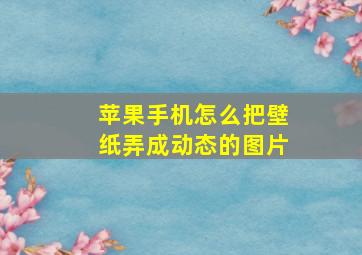 苹果手机怎么把壁纸弄成动态的图片